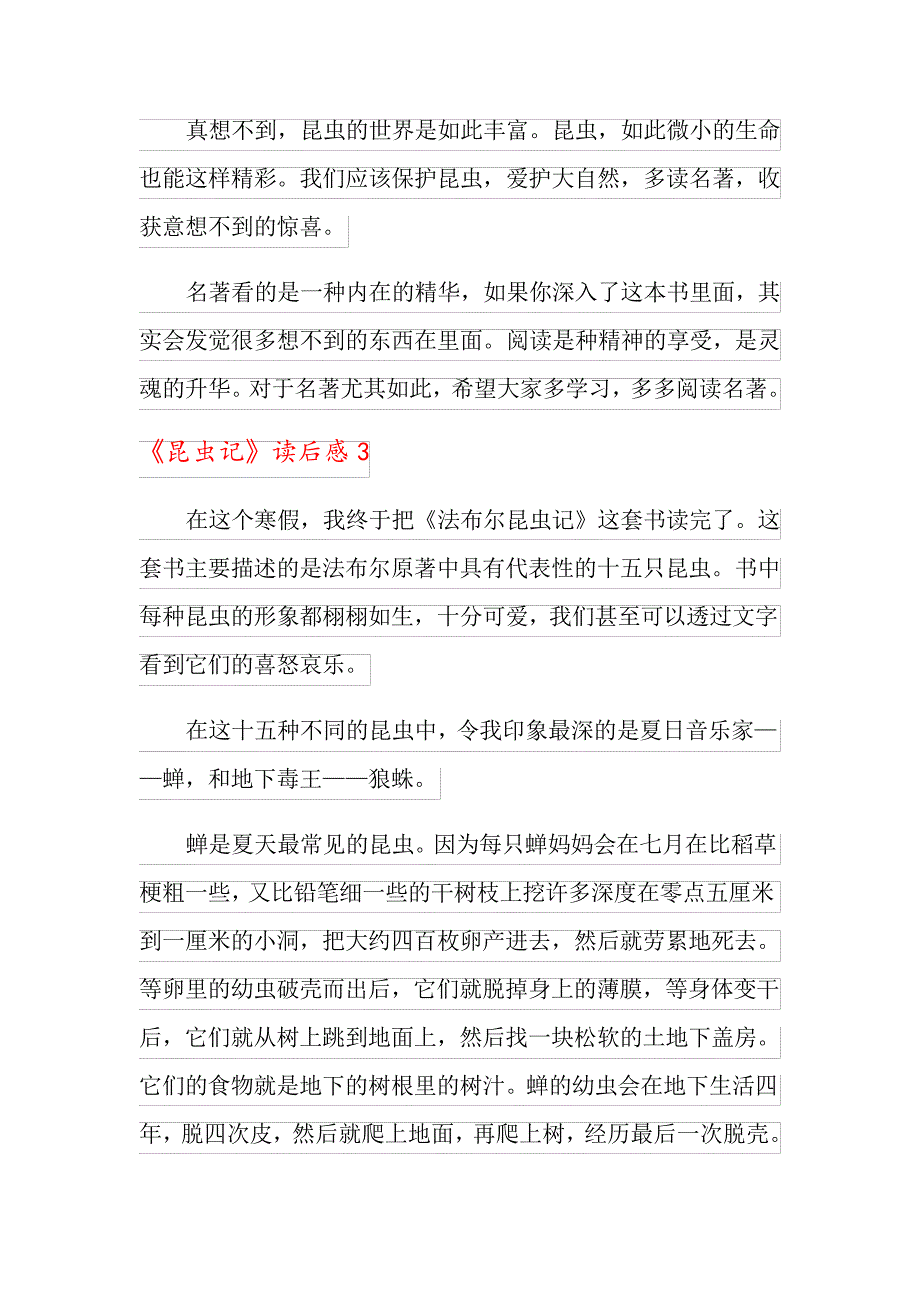 真想不到，昆虫的世界是如此丰富。昆虫，如此微小的生命也能这样精彩。我们应该保护昆虫，爱护大自然，多读名著，收获意想不到的惊喜。

名著看的是一种内在的精华，如果你深入了这本书里面，其实会发觉很多想不到的东西在里面。阅读是种精神的享受，是灵魂的升华。对于名著尤其如此，希望大家多学习，多多阅读名著。

《昆虫记》读后感 3

在这个寒假，我终于把《法布尔昆虫记》这套书读完了。这套书主要描述的是法布尔原著中具有代表性的十五只昆虫。书中每种昆虫的形象都栩栩如生，十分可爱，我们甚至可以透过文字看到它们的喜怒哀乐。

在这十五种不同的昆虫中，令我印象最深的是夏日音乐家——蝉，和地下毒王——狼蛛。

蝉是夏天最常见的昆虫。因为每只蝉妈妈会在七月在比稻草梗粗一些，又比铅笔细一些的干树枝上挖许多深度在零点五厘米到一厘米的小洞，把大约四百枚卵产进去，然后就劳累地死去。等卵里的幼虫破壳而出后，它们就脱掉身上的薄膜，等身体变干后，它们就从树上跳到地面上，然后找一块松软的土地下盖房。它们的食物就是地下的树根里的树汁。蝉的幼虫会在地下生活四年，脱四次皮，然后就爬上地面，再爬上树，经历最后一次脱壳。